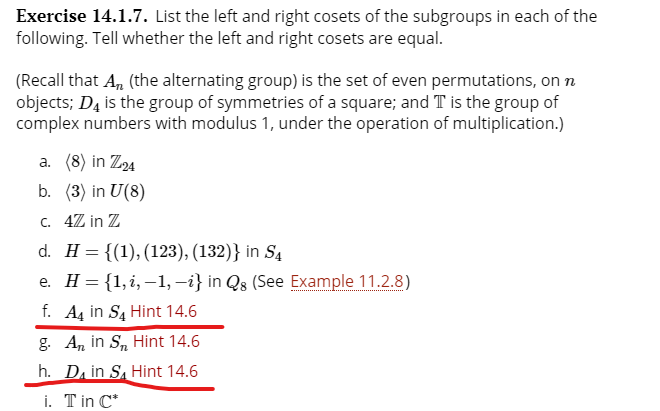 **Exercise 14.1.7.** List the left and right cosets of the subgroups in each of the following. Tell whether the left and right cosets are equal.

(Recall that $A_n$ (the alternating group) is the set of even permutations, on $n$ objects; $D_4$ is the group of symmetries of a square; and $\mathbb{T}$ is the group of complex numbers with modulus 1, under the operation of multiplication.)

a. $\langle 8 \rangle$ in $\mathbb{Z}_{24}$

b. $\langle 3 \rangle$ in $U(8)$

c. $4\mathbb{Z}$ in $\mathbb{Z}$

d. $H = \{(1), (123), (132)\}$ in $S_4$

e. $H = \{1, i, -1, -i\}$ in $Q_8$ (See Example 11.2.8)

f. $A_4$ in $S_4$ Hint 14.6

g. $A_n$ in $S_n$ Hint 14.6

h. $D_4$ in $S_4$ Hint 14.6

i. $\mathbb{T}$ in $\mathbb{C}^*$